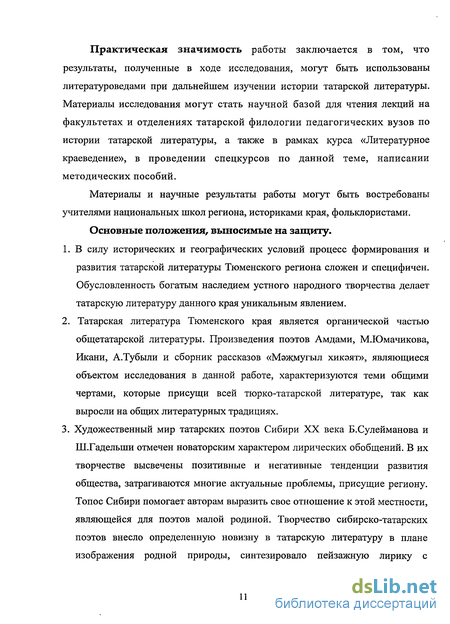 **Практическая значимость** работы заключается в том, что результаты, полученные в ходе исследования, могут быть использованы литературоведами при дальнейшем изучении истории татарской литературы. Материалы исследования могут стать научной базой для чтения лекций на факультетах и отделениях татарской филологии педагогических вузов по истории татарской литературы, а также в рамках курса «Литературное краеведение», в проведении спецкурсов по данной теме, написании методических пособий.

Материалы и научные результаты работы могут быть востребованы учителями национальных школ региона, историками края, фольклористами.

**Основные положения, выносимые на защиту.**

1. В силу исторических и географических условий процесс формирования и развития татарской литературы Тюменского региона сложен и специфичен. Обусловленность богатым наследием устного народного творчества делает татарскую литературу данного края уникальным явлением.

2. Татарская литература Тюменского края является органической частью общетатарской литературы. Произведения поэтов Амдами, М.Юмачикова, Икани, А.Тубыли и сборник рассказов «Мәҗмугыл хикәят», являющиеся объектом исследования в данной работе, характеризуются теми общими чертами, которые присущи всей тюрко-татарской литературе, так как выросли на общих литературных традициях.

3. Художественный мир татарских поэтов Сибири XX века Б.Сулейманова и Ш.Гадельши отмечен новаторским характером лирических обобщений. В их творчестве высвечены позитивные и негативные тенденции развития общества, затрагиваются многие актуальные проблемы, присущие региону. Топос Сибири помогает авторам выразить свое отношение к этой местности, являющейся для поэтов малой родиной. Творчество сибирско-татарских поэтов внесло определенную новизну в татарскую литературу в плане изображения родной природы, синтезировало пейзажную лирику с

11

dsLib.net
библиотека диссертаций